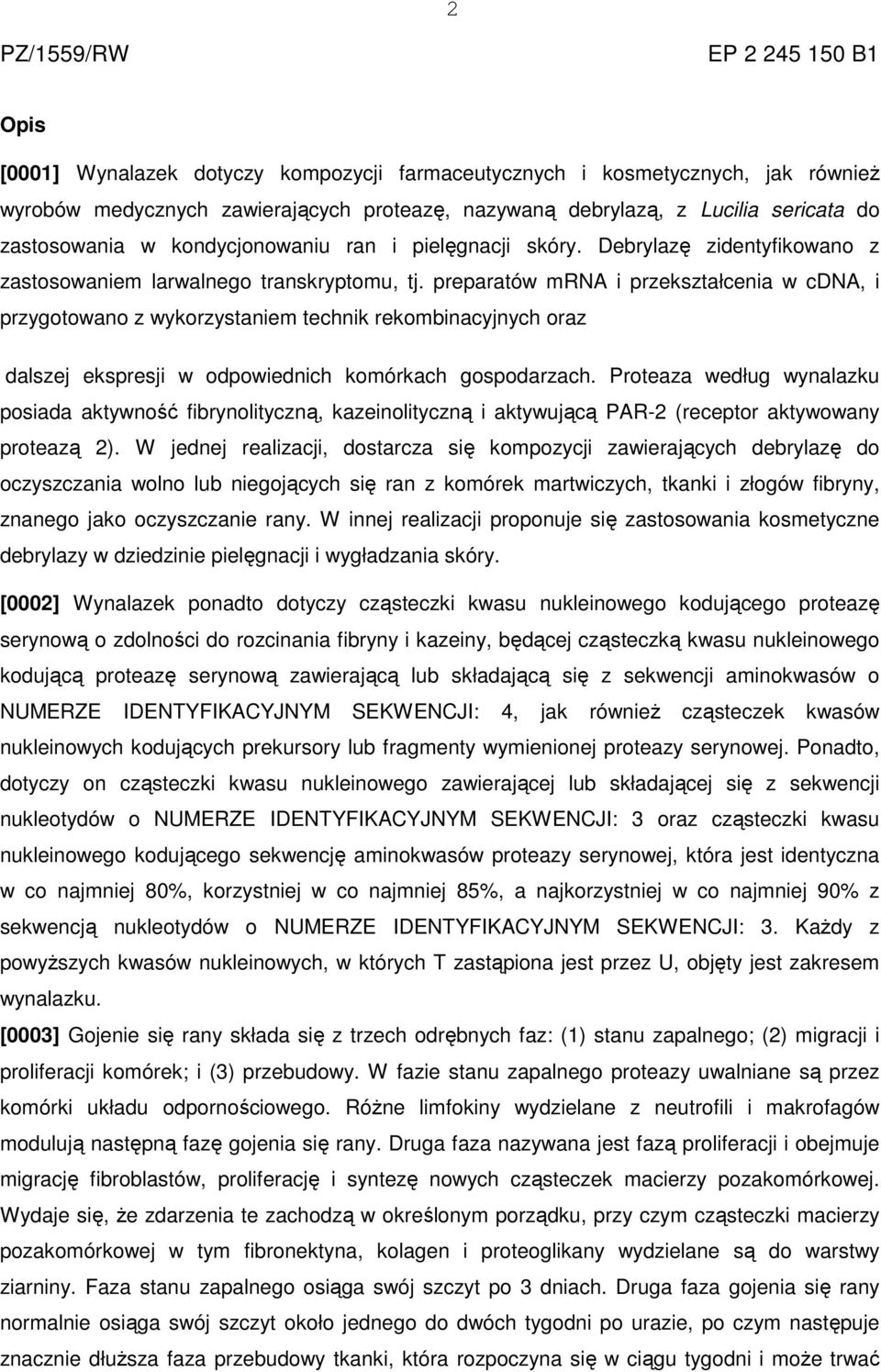 2

PZ/1559/RW

EP 2 245 150 B1

Opis

[0001] Wynalazek dotyczy kompozycji farmaceutycznych i kosmetycznych, jak również wyrobów medycznych zawierających proteazę, nazywaną debrylazą, z Lucilia sericata do zastosowania w kondycjonowaniu ran i pielęgnacji skóry. Debrylazę zidentyfikowano z zastosowaniem larwalnego transkryptomu, tj. preparatów mRNA i przekształcenia w cDNA, i przygotowano z wykorzystaniem technik rekombinacyjnych oraz

dalszej ekspresji w odpowiednich komórkach gospodarzach. Proteaza według wynalazku posiada aktywność fibrynolityczną, kazeinolityczną i aktywującą PAR-2 (receptor aktywowany proteazą 2). W jednej realizacji, dostarcza się kompozycji zawierających debrylazę do oczyszczania wolno lub niegojących się ran z komórek martwiczych, tkanki i złogów fibryny, znanego jako oczyszczanie rany. W innej realizacji proponuje się zastosowania kosmetyczne debrylazy w dziedzinie pielęgnacji i wygładzania skóry.

[0002] Wynalazek ponadto dotyczy cząsteczki kwasu nukleinowego kodującego proteazę serynową o zdolności do rozcinania fibryny i kazeiny, będącej cząsteczką kwasu nukleinowego kodującą proteazę serynową zawierającą lub składającą się z sekwencji aminokwasów o NUMERZE IDENTYFIKACYJNYM SEKWENCJI: 4, jak również cząsteczek kwasów nukleinowych kodujących prekursory lub fragmenty wymienionej proteazy serynowej. Ponadto, dotyczy on cząsteczki kwasu nukleinowego zawierającej lub składającej się z sekwencji nukleotydów o NUMERZE IDENTYFIKACYJNYM SEKWENCJI: 3 oraz cząsteczki kwasu nukleinowego kodującego sekwencję aminokwasów proteazy serynowej, która jest identyczna w co najmniej 80%, korzystniej w co najmniej 85%, a najkorzystniej w co najmniej 90% z sekwencją nukleotydów o NUMERZE IDENTYFIKACYJNYM SEKWENCJI: 3. Każdy z powyższych kwasów nukleinowych, w których T zastąpiona jest przez U, objęty jest zakresem wynalazku.

[0003] Gojenie się rany składa się z trzech odrębnych faz: (1) stanu zapalnego; (2) migracji i proliferacji komórek; i (3) przebudowy. W fazie stanu zapalnego proteazy uwalniane są przez komórki układu odpornościowego. Różne limfokiny wydzielane z neutrofili i makrofagów modulują następną fazę gojenia się rany. Druga faza nazywana jest fazą proliferacji i obejmuje migrację fibroblastów, proliferację i syntezę nowych cząsteczek macierzy pozakomórkowej. Wydaje się, że zdarzenia te zachodzą w określonym porządku, przy czym cząsteczki macierzy pozakomórkowej w tym fibronektyna, kolagen i proteoglikany wydzielane są do warstwy ziarniny. Faza stanu zapalnego osiąga swój szczyt po 3 dniach. Druga faza gojenia się rany normalnie osiąga swój szczyt około jednego do dwóch tygodni po urazie, po czym następuje znacznie dłuższa faza przebudowy tkanki, która rozpoczyna się w ciągu tygodni i może trwać